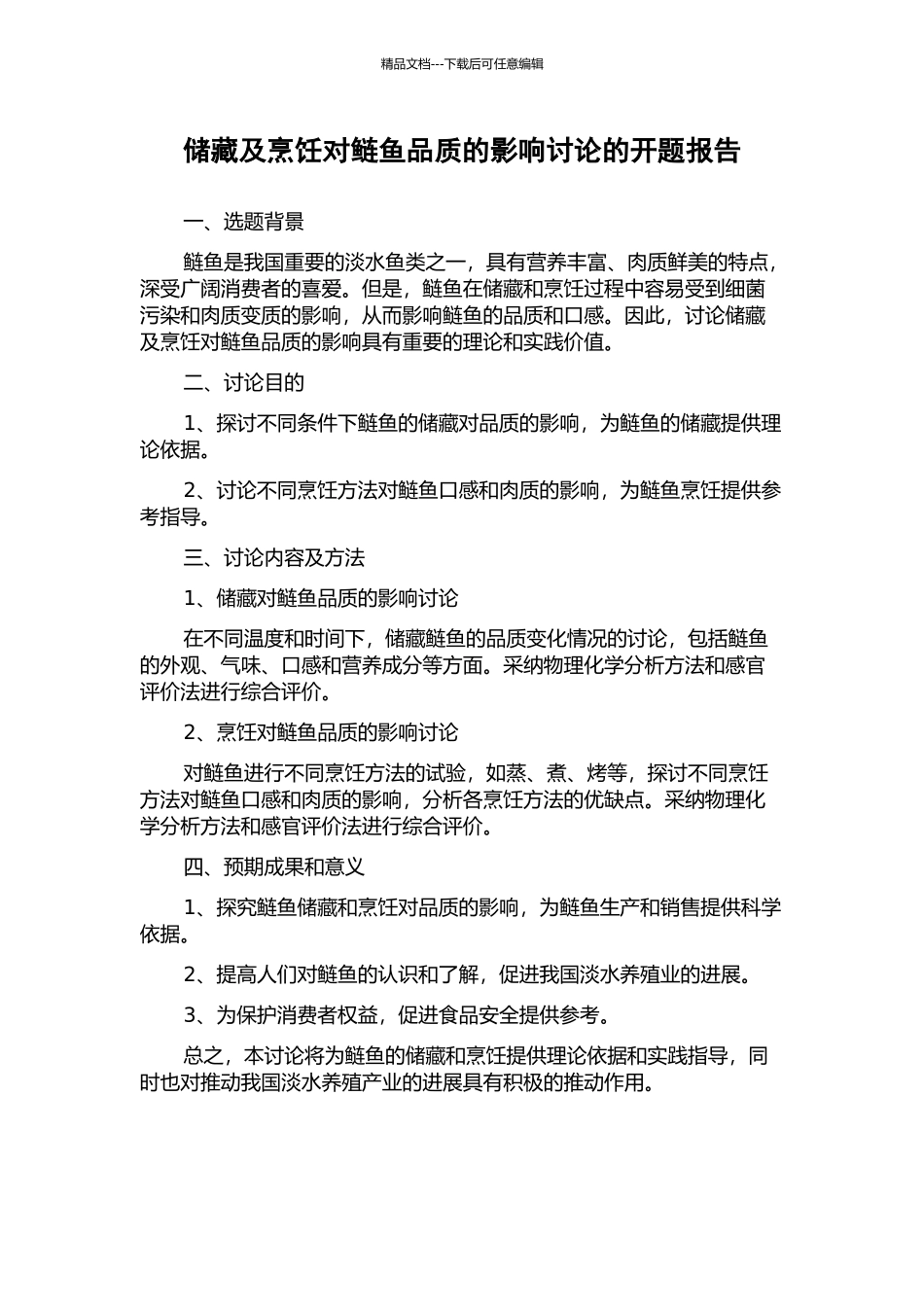 精品文档---下载后可任意编辑

储藏及烹饪对鲢鱼品质的影响讨论的开题报告

一、选题背景

鲢鱼是我国重要的淡水鱼类之一，具有营养丰富、肉质鲜美的特点，深受广阔消费者的喜爱。但是，鲢鱼在储藏和烹饪过程中容易受到细菌污染和肉质变质的影响，从而影响鲢鱼的品质和口感。因此，讨论储藏及烹饪对鲢鱼品质的影响具有重要的理论和实践价值。

二、讨论目的

1、探讨不同条件下鲢鱼的储藏对品质的影响，为鲢鱼的储藏提供理论依据。

2、讨论不同烹饪方法对鲢鱼口感和肉质的影响，为鲢鱼烹饪提供参考指导。

三、讨论内容及方法

1、储藏对鲢鱼品质的影响讨论

在不同温度和时间下，储藏鲢鱼的品质变化情况的讨论，包括鲢鱼的外观、气味、口感和营养成分等方面。采纳物理化学分析方法和感官评价法进行综合评价。

2、烹饪对鲢鱼品质的影响讨论

对鲢鱼进行不同烹饪方法的试验，如蒸、煮、烤等，探讨不同烹饪方法对鲢鱼口感和肉质的影响，分析各烹饪方法的优缺点。采纳物理化学分析方法和感官评价法进行综合评价。

四、预期成果和意义

1、探究鲢鱼储藏和烹饪对品质的影响，为鲢鱼生产和销售提供科学依据。

2、提高人们对鲢鱼的认识和了解，促进我国淡水养殖业的进展。

3、为保护消费者权益，促进食品安全提供参考。

总之，本讨论将为鲢鱼的储藏和烹饪提供理论依据和实践指导，同时也对推动我国淡水养殖产业的进展具有积极的推动作用。